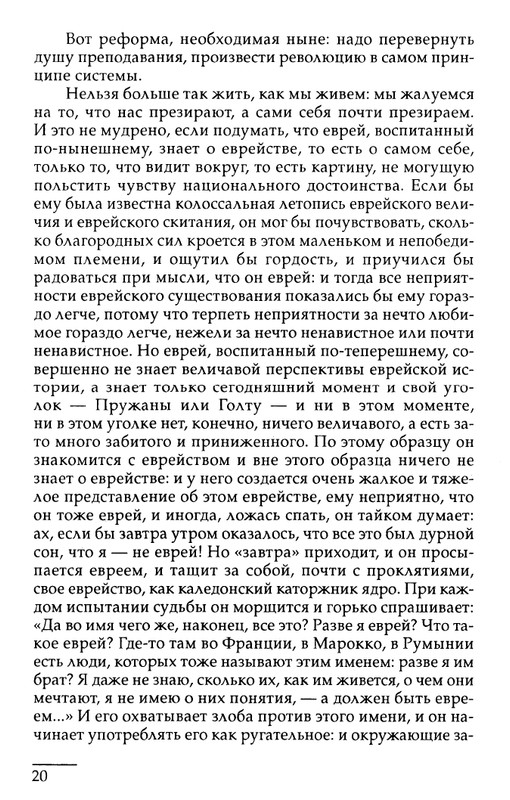 Вот реформа, необходимая ныне: надо перевернуть душу преподавания, произвести революцию в самом принципе системы.

Нельзя больше так жить, как мы живем: мы жалуемся на то, что нас презирают, а сами себя почти презираем. И это не мудрено, если подумать, что еврей, воспитанный по-нынешнему, знает о еврействе, то есть о самом себе, только то, что видит вокруг, то есть картину, не могущую польстить чувству национального достоинства. Если бы ему была известна колоссальная летопись еврейского величия и еврейского скитания, он мог бы почувствовать, сколько благородных сил кроется в этом маленьком и непобедимом племени, и ощутил бы гордость, и приучился бы радоваться при мысли, что он еврей: и тогда все неприятности еврейского существования показались бы ему гораздо легче, потому что терпеть неприятности за нечто любимое гораздо легче, нежели за нечто ненавистное или почти ненавистное. Но еврей, воспитанный по-теперешнему, совершенно не знает величавой перспективы еврейской истории, а знает только сегодняшний момент и свой уголок — Пружаны или Голту — и ни в этом моменте, ни в этом уголке нет, конечно, ничего величавого, а есть зато много забитого и приниженного. По этому образцу он знакомится с еврейством и вне этого образца ничего не знает о еврействе: и у него создается очень жалкое и тяжелое представление об этом еврействе, ему неприятно, что он тоже еврей, и иногда, ложась спать, он тайком думает: ах, если бы завтра утром оказалось, что все это был дурной сон, что я — не еврей! Но «завтра» приходит, и он просыпается евреем, и тащит за собой, почти с проклятиями, свое еврейство, как каледонский каторжник ядро. При каждом испытании судьбы он морщится и горько спрашивает: «Да во имя чего же, наконец, все это? Разве я еврей? Что такое еврей? Где-то там во Франции, в Марокко, в Румынии есть люди, которых тоже называют этим именем: разве я им брат? Я даже не знаю, сколько их, как им живется, о чем они мечтают, я не имею о них понятия, — а должен быть евреем...» И его охватывает злоба против этого имени, и он начинает употреблять его как ругательное: и окружающие за-

20